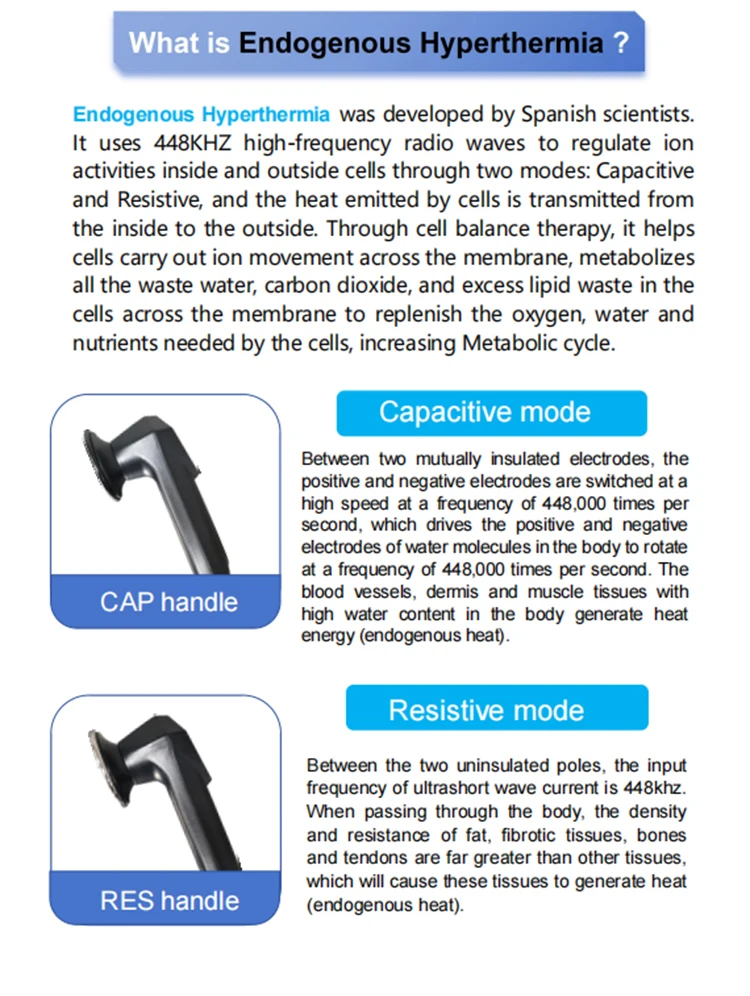 What is Endogenous Hyperthermia ?

Endogenous Hyperthermia was developed by Spanish scientists. It uses 448KHZ high-frequency radio waves to regulate ion activities inside and outside cells through two modes: Capacitive and Resistive, and the heat emitted by cells is transmitted from the inside to the outside. Through cell balance therapy, it helps cells carry out ion movement across the membrane, metabolizes all the waste water, carbon dioxide, and excess lipid waste in the cells across the membrane to replenish the oxygen, water and nutrients needed by the cells, increasing Metabolic cycle.

CAP handle

Capacitive mode

Between two mutually insulated electrodes, the positive and negative electrodes are switched at a high speed at a frequency of 448,000 times per second, which drives the positive and negative electrodes of water molecules in the body to rotate at a frequency of 448,000 times per second. The blood vessels, dermis and muscle tissues with high water content in the body generate heat energy (endogenous heat).

RES handle

Resistive mode

Between the two uninsulated poles, the input frequency of ultrashort wave current is 448khz. When passing through the body, the density and resistance of fat, fibrotic tissues, bones and tendons are far greater than other tissues, which will cause these tissues to generate heat (endogenous heat).